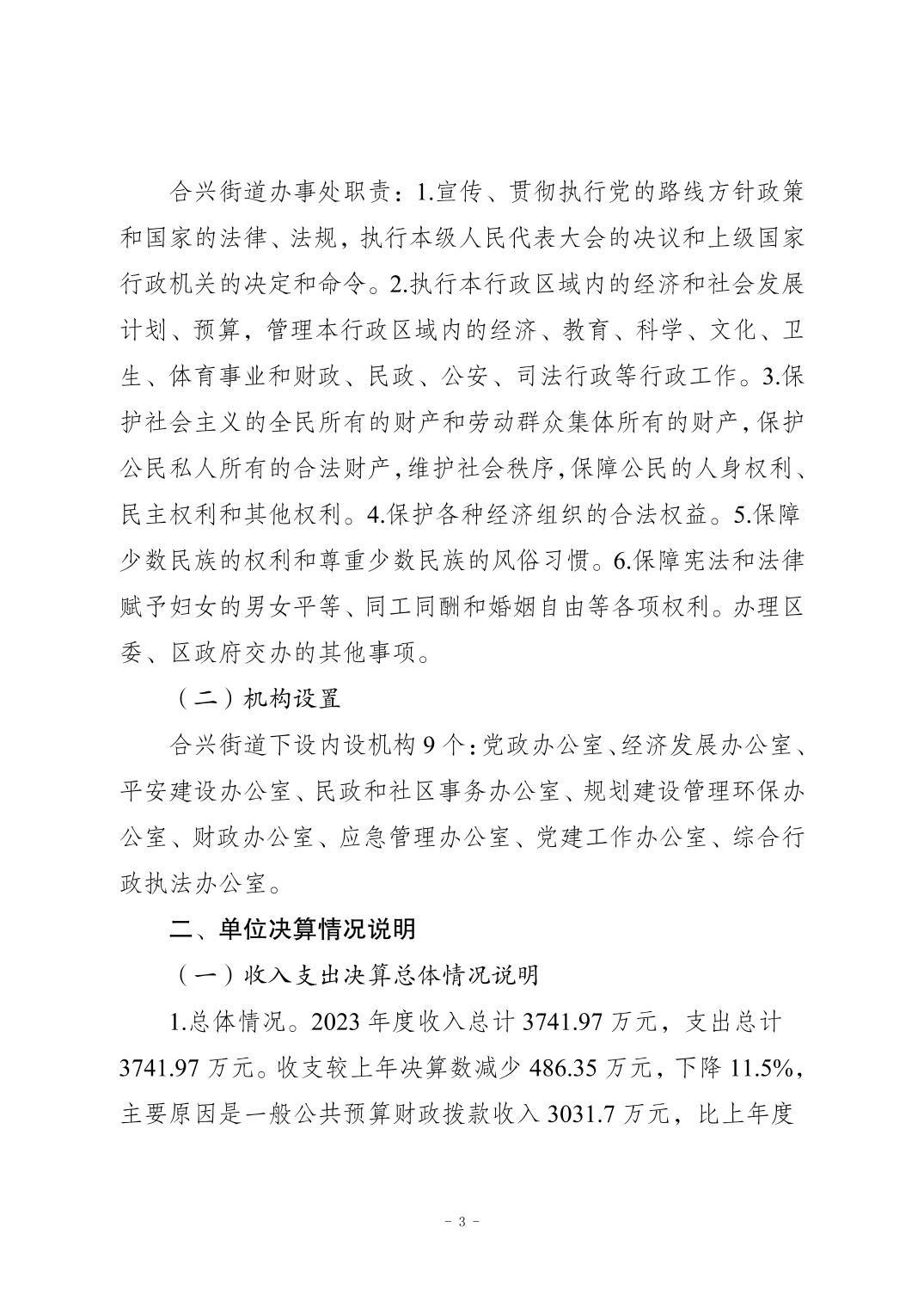 合兴街道办事处职责：1.宣传、贯彻执行党的路线方针政策和国家的法律、法规，执行本级人民代表大会的决议和上级国家行政机关的决定和命令。2.执行本行政区域内的经济和社会发展计划、预算，管理本行政区域内的经济、教育、科学、文化、卫生、体育事业和财政、民政、公安、司法行政等行政工作。3.保护社会主义的全民所有的财产和劳动群众集体所有的财产，保护公民私人所有的合法财产，维护社会秩序，保障公民的人身权利、民主权利和其他权利。4.保护各种经济组织的合法权益。5.保障少数民族的权利和尊重少数民族的风俗习惯。6.保障宪法和法律赋予妇女的男女平等、同工同酬和婚姻自由等各项权利。办理区委、区政府交办的其他事项。

（二）机构设置

合兴街道下设内设机构 9 个：党政办公室、经济发展办公室、平安建设办公室、民政和社区事务办公室、规划建设管理环保办公室、财政办公室、应急管理办公室、党建工作办公室、综合行政执法办公室。

二、单位决算情况说明

（一）收入支出决算总体情况说明

1.总体情况。2023 年度收入总计 3741.97 万元，支出总计 3741.97 万元。收支较上年决算数减少 486.35 万元，下降 11.5%，主要原因是一般公共预算财政拨款收入 3031.7 万元，比上年度

－ 3 －